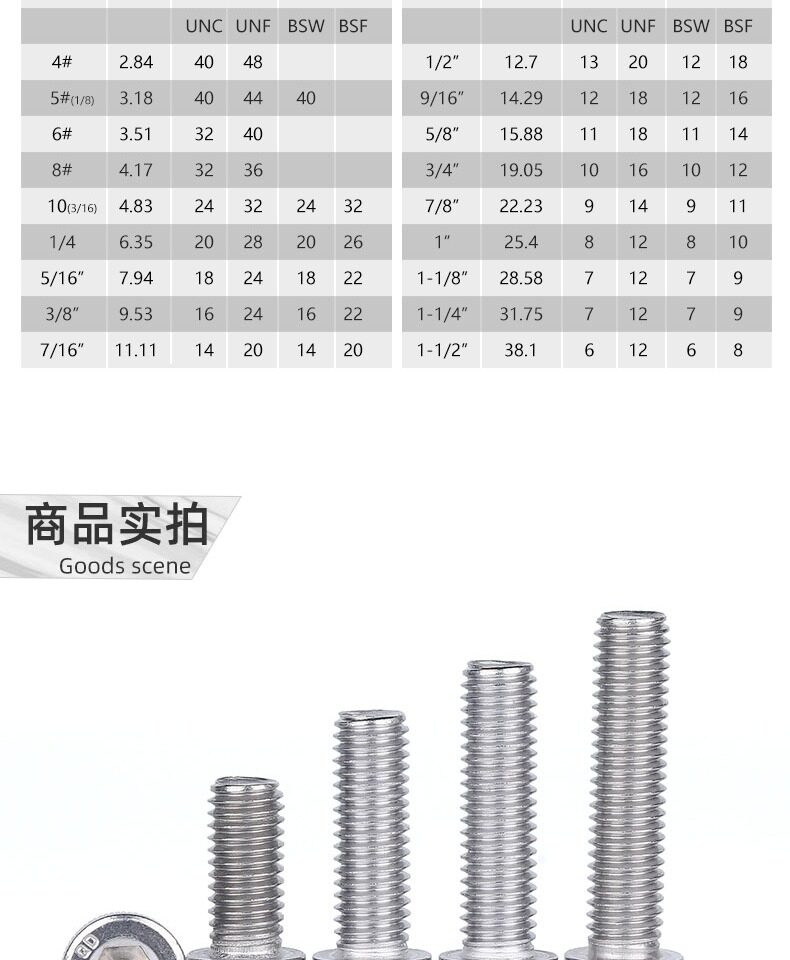 |  |  | UNC | UNF | BSW | BSF |
|---|---|---|---|---|---|
| 4# | 2.84 | 40 | 48 |  |  |
| 5#(1/8) | 3.18 | 40 | 44 | 40 |  |
| 6# | 3.51 | 32 | 40 |  |  |
| 8# | 4.17 | 32 | 36 |  |  |
| 10(3/16) | 4.83 | 24 | 32 | 24 | 32 |
| 1/4 | 6.35 | 20 | 28 | 20 | 26 |
| 5/16" | 7.94 | 18 | 24 | 18 | 22 |
| 3/8" | 9.53 | 16 | 24 | 16 | 22 |
| 7/16" | 11.11 | 14 | 20 | 14 | 20 |

|  |  | UNC | UNF | BSW | BSF |
|---|---|---|---|---|---|
| 1/2" | 12.7 | 13 | 20 | 12 | 18 |
| 9/16" | 14.29 | 12 | 18 | 12 | 16 |
| 5/8" | 15.88 | 11 | 18 | 11 | 14 |
| 3/4" | 19.05 | 10 | 16 | 10 | 12 |
| 7/8" | 22.23 | 9 | 14 | 9 | 11 |
| 1" | 25.4 | 8 | 12 | 8 | 10 |
| 1-1/8" | 28.58 | 7 | 12 | 7 | 9 |
| 1-1/4" | 31.75 | 7 | 12 | 7 | 9 |
| 1-1/2" | 38.1 | 6 | 12 | 6 | 8 |

商品实拍
Goods scene